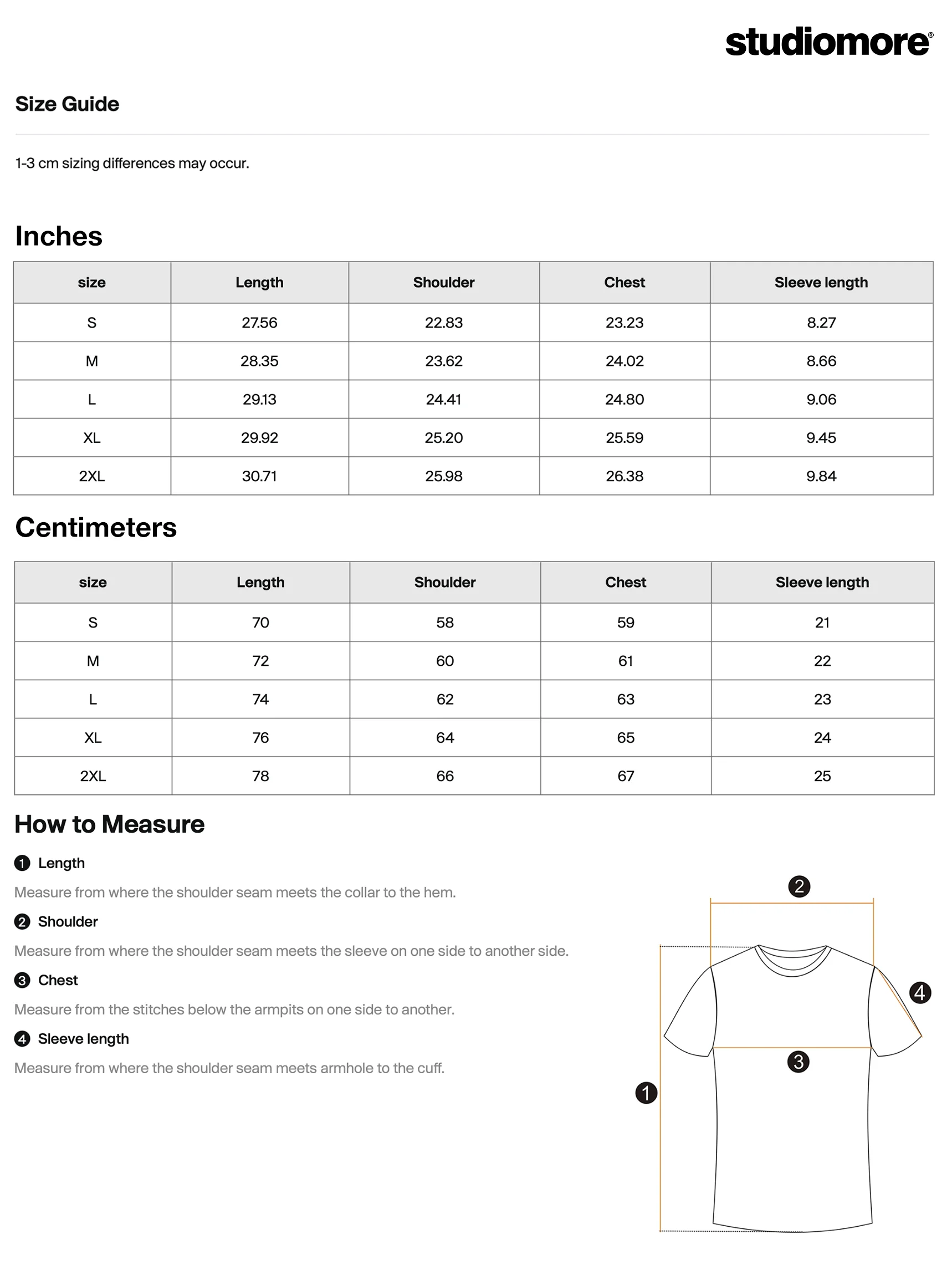 studiomore®

Size Guide

1-3 cm sizing differences may occur.

Inches

| size | Length | Shoulder | Chest | Sleeve length |
|---|---|---|---|---|
| S | 27.56 | 22.83 | 23.23 | 8.27 |
| M | 28.35 | 23.62 | 24.02 | 8.66 |
| L | 29.13 | 24.41 | 24.80 | 9.06 |
| XL | 29.92 | 25.20 | 25.59 | 9.45 |
| 2XL | 30.71 | 25.98 | 26.38 | 9.84 |

Centimeters

| size | Length | Shoulder | Chest | Sleeve length |
|---|---|---|---|---|
| S | 70 | 58 | 59 | 21 |
| M | 72 | 60 | 61 | 22 |
| L | 74 | 62 | 63 | 23 |
| XL | 76 | 64 | 65 | 24 |
| 2XL | 78 | 66 | 67 | 25 |

How to Measure

1 Length

Measure from where the shoulder seam meets the collar to the hem.

2 Shoulder

Measure from where the shoulder seam meets the sleeve on one side to another side.

3 Chest

Measure from the stitches below the armpits on one side to another.

4 Sleeve length

Measure from where the shoulder seam meets armhole to the cuff.

2

4

3

1